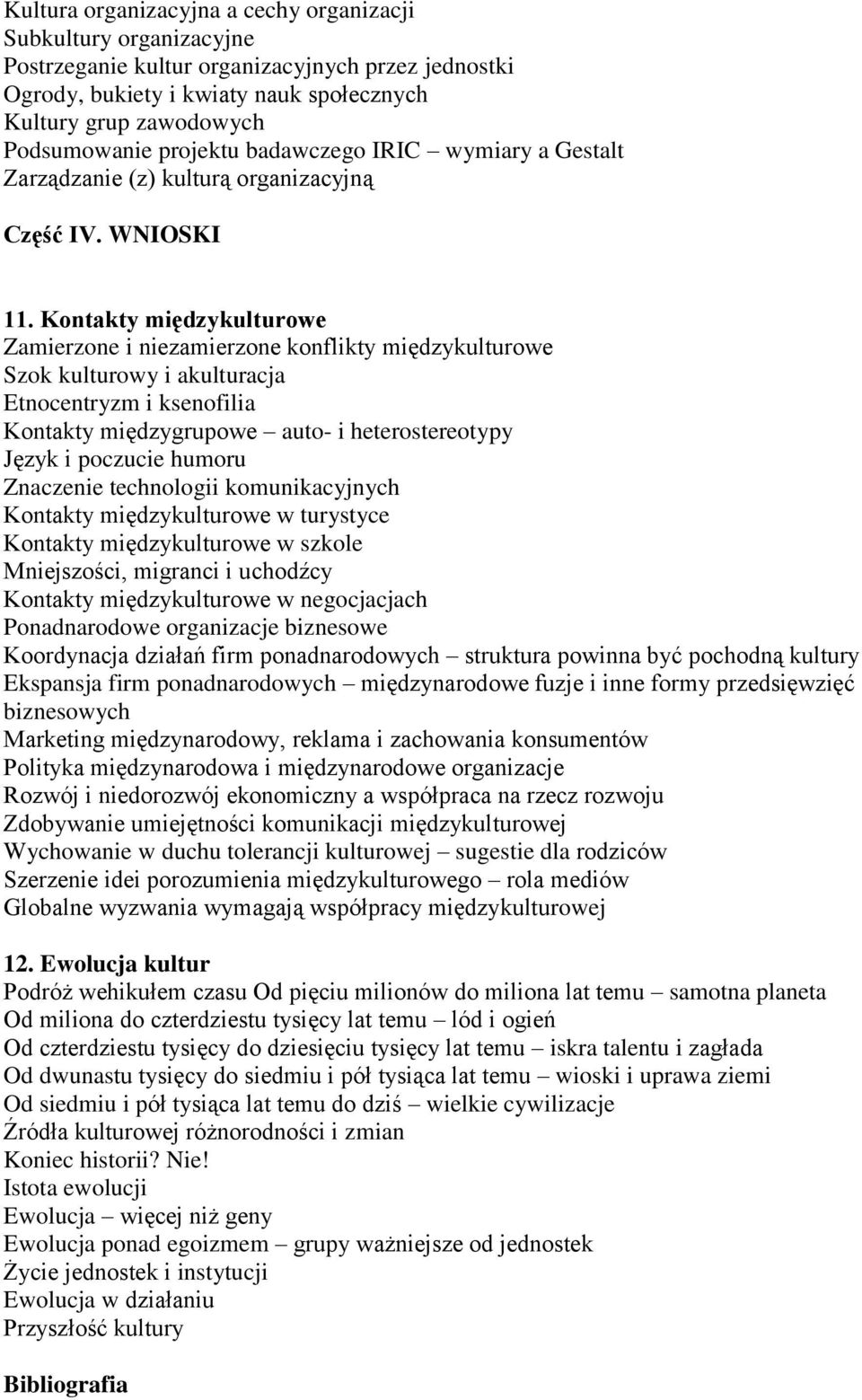 Kultura organizacyjna a cechy organizacji
Subkultury organizacyjne
Postrzeganie kultur organizacyjnych przez jednostki
Ogrody, bukiety i kwiaty nauk społecznych
Kultury grup zawodowych
Podsumowanie projektu badawczego IRIC – wymiary a Gestalt
Zarządzanie (z) kulturą organizacyjną

Część IV. WNIOSKI

11. Kontakty międzykulturowe
Zamierzone i niezamierzone konflikty międzykulturowe
Szok kulturowy i akulturacja
Etnocentryzm i ksenofilia
Kontakty międzygrupowe – auto- i heterostereotypy
Język i poczucie humoru
Znaczenie technologii komunikacyjnych
Kontakty międzykulturowe w turystyce
Kontakty międzykulturowe w szkole
Mniejszości, migranci i uchodźcy
Kontakty międzykulturowe w negocjacjach
Ponadnarodowe organizacje biznesowe
Koordynacja działań firm ponadnarodowych – struktura powinna być pochodną kultury
Ekspansja firm ponadnarodowych – międzynarodowe fuzje i inne formy przedsięwzięć biznesowych
Marketing międzynarodowy, reklama i zachowania konsumentów
Polityka międzynarodowa i międzynarodowe organizacje
Rozwój i niedorozwój ekonomiczny a współpraca na rzecz rozwoju
Zdobywanie umiejętności komunikacji międzykulturowej
Wychowanie w duchu tolerancji kulturowej – sugestie dla rodziców
Szerzenie idei porozumienia międzykulturowego – rola mediów
Globalne wyzwania wymagają współpracy międzykulturowej

12. Ewolucja kultur
Podróż wehikułem czasu Od pięciu milionów do miliona lat temu – samotna planeta
Od miliona do czterdziestu tysięcy lat temu – lód i ogień
Od czterdziestu tysięcy do dziesięciu tysięcy lat temu – iskra talentu i zagłada
Od dwunastu tysięcy do siedmiu i pół tysiąca lat temu – wioski i uprawa ziemi
Od siedmiu i pół tysiąca lat temu do dziś – wielkie cywilizacje
Źródła kulturowej różnorodności i zmian
Koniec historii? Nie!
Istota ewolucji
Ewolucja – więcej niż geny
Ewolucja ponad egoizmem – grupy ważniejsze od jednostek
Życie jednostek i instytucji
Ewolucja w działaniu
Przyszłość kultury

Bibliografia